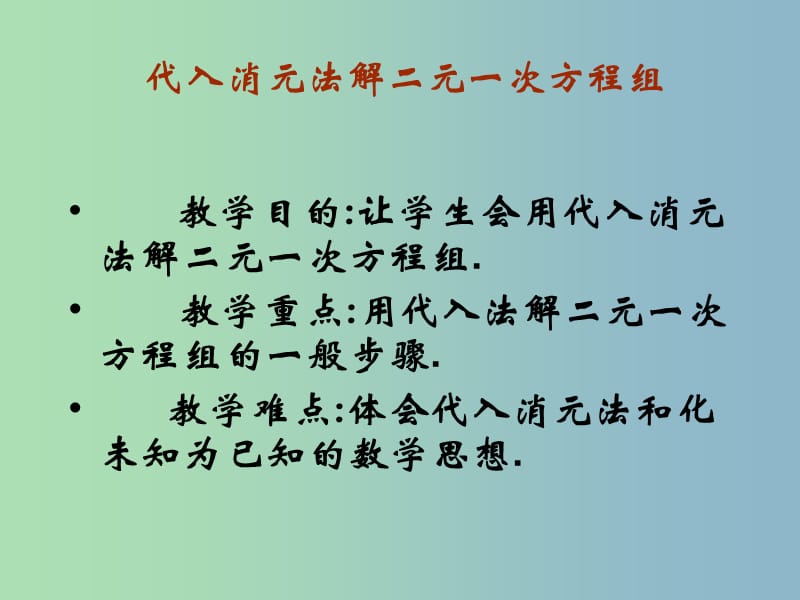 代入消元法解二元一次方程组

• 教学目的:让学生会用代入消元法解二元一次方程组.

• 教学重点:用代入法解二元一次方程组的一般步骤.

• 教学难点:体会代入消元法和化未知为已知的数学思想.